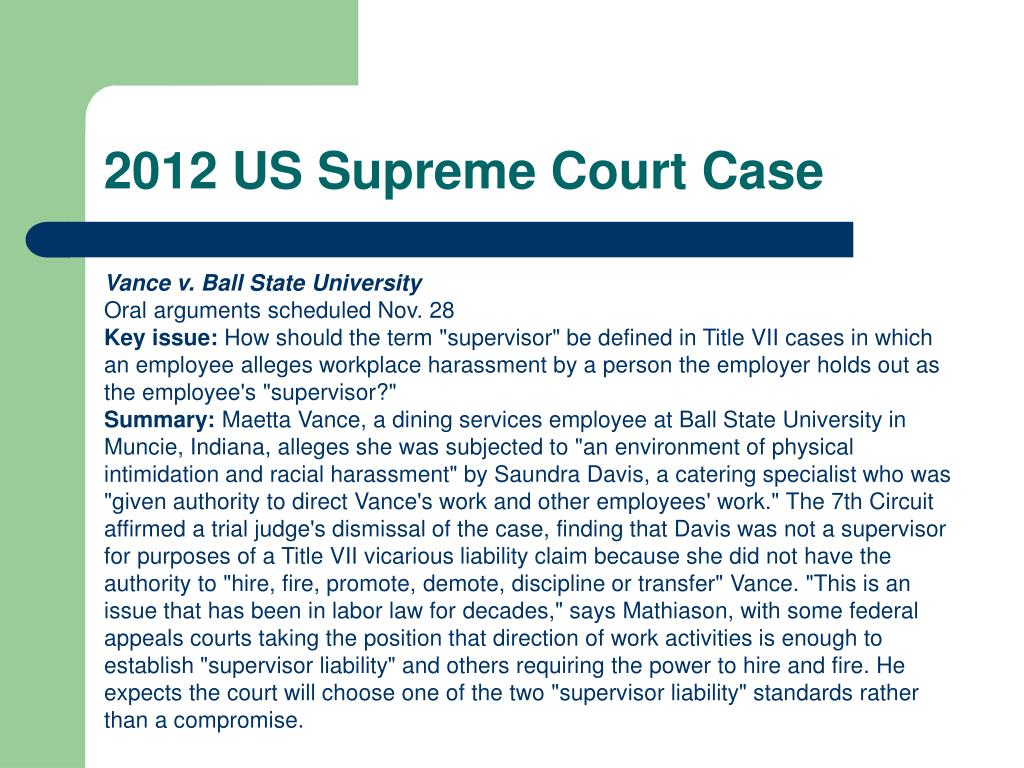 2012 US Supreme Court Case

Vance v. Ball State University
Oral arguments scheduled Nov. 28
Key issue: How should the term "supervisor" be defined in Title VII cases in which an employee alleges workplace harassment by a person the employer holds out as the employee's "supervisor?"
Summary: Maetta Vance, a dining services employee at Ball State University in Muncie, Indiana, alleges she was subjected to "an environment of physical intimidation and racial harassment" by Saundra Davis, a catering specialist who was "given authority to direct Vance's work and other employees' work." The 7th Circuit affirmed a trial judge's dismissal of the case, finding that Davis was not a supervisor for purposes of a Title VII vicarious liability claim because she did not have the authority to "hire, fire, promote, demote, discipline or transfer" Vance. "This is an issue that has been in labor law for decades," says Mathiason, with some federal appeals courts taking the position that direction of work activities is enough to establish "supervisor liability" and others requiring the power to hire and fire. He expects the court will choose one of the two "supervisor liability" standards rather than a compromise.